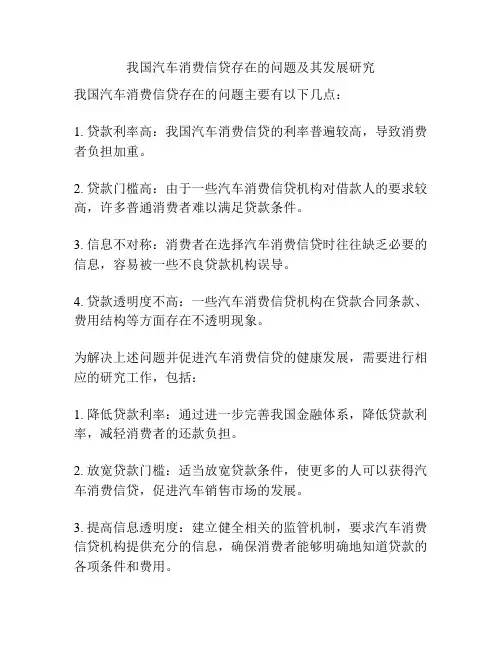 我国汽车消费信贷存在的问题及其发展研究

我国汽车消费信贷存在的问题主要有以下几点：

1. 贷款利率高：我国汽车消费信贷的利率普遍较高，导致消费者负担加重。

2. 贷款门槛高：由于一些汽车消费信贷机构对借款人的要求较高，许多普通消费者难以满足贷款条件。

3. 信息不对称：消费者在选择汽车消费信贷时往往缺乏必要的信息，容易被一些不良贷款机构误导。

4. 贷款透明度不高：一些汽车消费信贷机构在贷款合同条款、费用结构等方面存在不透明现象。

为解决上述问题并促进汽车消费信贷的健康发展，需要进行相应的研究工作，包括：

1. 降低贷款利率：通过进一步完善我国金融体系，降低贷款利率，减轻消费者的还款负担。

2. 放宽贷款门槛：适当放宽贷款条件，使更多的人可以获得汽车消费信贷，促进汽车销售市场的发展。

3. 提高信息透明度：建立健全相关的监管机制，要求汽车消费信贷机构提供充分的信息，确保消费者能够明确地知道贷款的各项条件和费用。